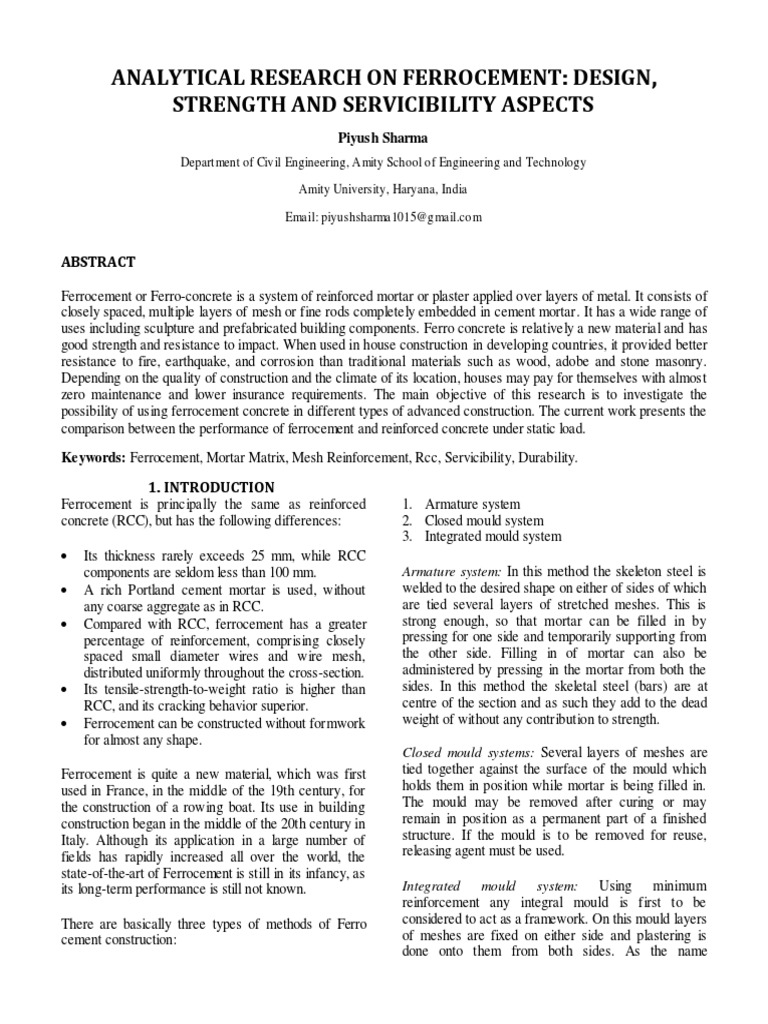 ANALYTICAL RESEARCH ON FERROCEMENT: DESIGN, STRENGTH AND SERVICIBILITY ASPECTS

Piyush Sharma

Department of Civil Engineering, Amity School of Engineering and Technology

Amity University, Haryana, India

Email: piyushsharma1015@gmail.com

ABSTRACT

Ferrocement or Ferro-concrete is a system of reinforced mortar or plaster applied over layers of metal. It consists of closely spaced, multiple layers of mesh or fine rods completely embedded in cement mortar. It has a wide range of uses including sculpture and prefabricated building components. Ferro concrete is relatively a new material and has good strength and resistance to impact. When used in house construction in developing countries, it provided better resistance to fire, earthquake, and corrosion than traditional materials such as wood, adobe and stone masonry. Depending on the quality of construction and the climate of its location, houses may pay for themselves with almost zero maintenance and lower insurance requirements. The main objective of this research is to investigate the possibility of using ferrocement concrete in different types of advanced construction. The current work presents the comparison between the performance of ferrocement and reinforced concrete under static load.

Keywords: Ferrocement, Mortar Matrix, Mesh Reinforcement, Rcc, Servicibility, Durability.

1. INTRODUCTION

Ferrocement is principally the same as reinforced concrete (RCC), but has the following differences:

• Its thickness rarely exceeds 25 mm, while RCC components are seldom less than 100 mm.
• A rich Portland cement mortar is used, without any coarse aggregate as in RCC.
• Compared with RCC, ferrocement has a greater percentage of reinforcement, comprising closely spaced small diameter wires and wire mesh, distributed uniformly throughout the cross-section.
• Its tensile-strength-to-weight ratio is higher than RCC, and its cracking behavior superior.
• Ferrocement can be constructed without formwork for almost any shape.

Ferrocement is quite a new material, which was first used in France, in the middle of the 19th century, for the construction of a rowing boat. Its use in building construction began in the middle of the 20th century in Italy. Although its application in a large number of fields has rapidly increased all over the world, the state-of-the-art of Ferrocement is still in its infancy, as its long-term performance is still not known.

There are basically three types of methods of Ferro cement construction:

1. Armature system
2. Closed mould system
3. Integrated mould system

Armature system: In this method the skeleton steel is welded to the desired shape on either of sides of which are tied several layers of stretched meshes. This is strong enough, so that mortar can be filled in by pressing for one side and temporarily supporting from the other side. Filling in of mortar can also be administered by pressing in the mortar from both the sides. In this method the skeletal steel (bars) are at centre of the section and as such they add to the dead weight of without any contribution to strength.

Closed mould systems: Several layers of meshes are tied together against the surface of the mould which holds them in position while mortar is being filled in. The mould may be removed after curing or may remain in position as a permanent part of a finished structure. If the mould is to be removed for reuse, releasing agent must be used.

Integrated mould system: Using minimum reinforcement any integral mould is first to be considered to act as a framework. On this mould layers of meshes are fixed on either side and plastering is done onto them from both sides. As the name